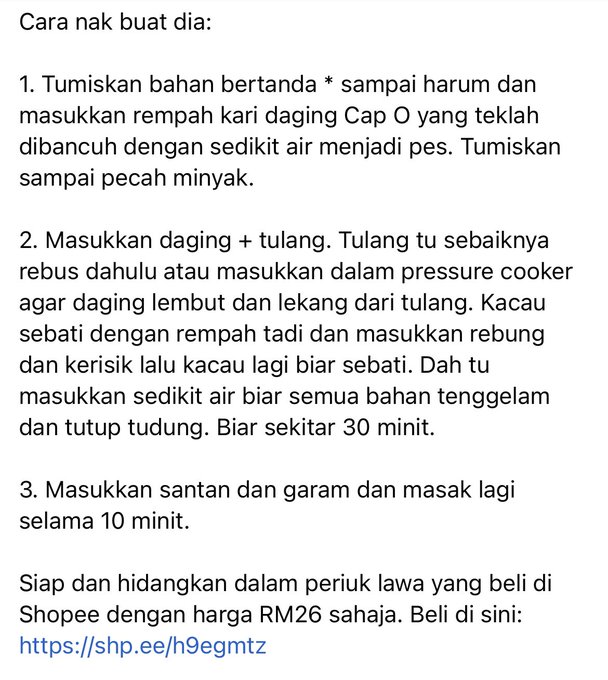 Cara nak buat dia:

1. Tumiskan bahan bertanda * sampai harum dan masukkan rempah kari daging Cap O yang teklah dibancuh dengan sedikit air menjadi pes. Tumiskan sampai pecah minyak.

2. Masukkan daging + tulang. Tulang tu sebaiknya rebus dahulu atau masukkan dalam pressure cooker agar daging lembut dan lekang dari tulang. Kacau sebati dengan rempah tadi dan masukkan rebung dan kerisik lalu kacau lagi biar sebati. Dah tu masukkan sedikit air biar semua bahan tenggelam dan tutup tudung. Biar sekitar 30 minit.

3. Masukkan santan dan garam dan masak lagi selama 10 minit.

Siap dan hidangkan dalam periuk lawa yang beli di Shopee dengan harga RM26 sahaja. Beli di sini: https://shp.ee/h9egmtz